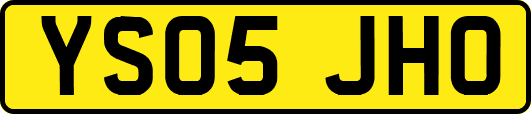 YS05 JHO